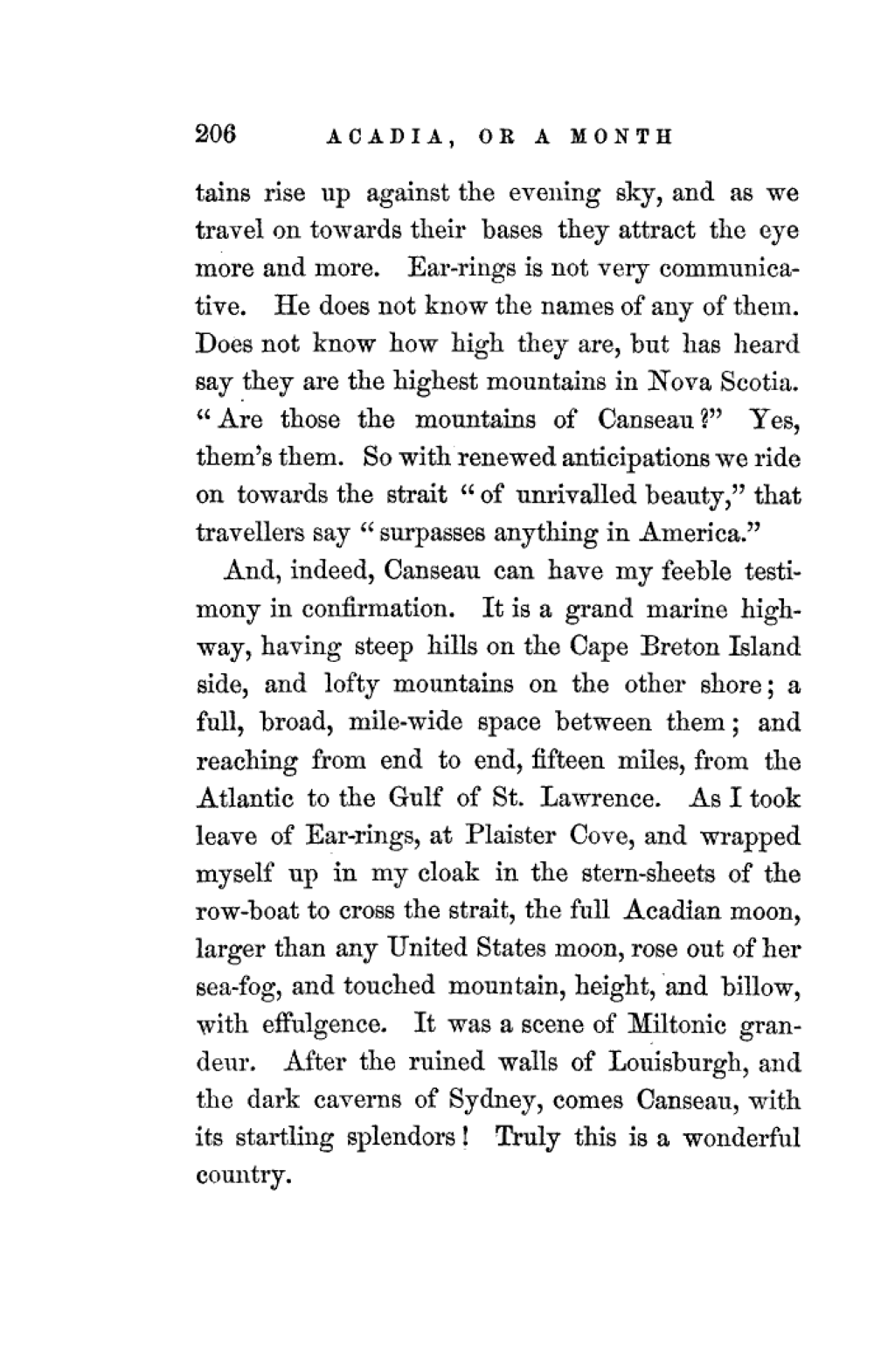 206 ACADIA, OR A MONTH

tains rise up against the evening sky, and as we travel on towards their bases they attract the eye more and more. Ear-rings is not very communicative. He does not know the names of any of them. Does not know how high they are, but has heard say they are the highest mountains in Nova Scotia. "Are those the mountains of Canseau?" Yes, them's them. So with renewed anticipations we ride on towards the strait "of unrivalled beauty," that travellers say "surpasses anything in America."

And, indeed, Canseau can have my feeble testimony in confirmation. It is a grand marine highway, having steep hills on the Cape Breton Island side, and lofty mountains on the other shore; a full, broad, mile-wide space between them; and reaching from end to end, fifteen miles, from the Atlantic to the Gulf of St. Lawrence. As I took leave of Ear-rings, at Plaister Cove, and wrapped myself up in my cloak in the stern-sheets of the row-boat to cross the strait, the full Acadian moon, larger than any United States moon, rose out of her sea-fog, and touched mountain, height, and billow, with effulgence. It was a scene of Miltonic grandeur. After the ruined walls of Louisburgh, and the dark caverns of Sydney, comes Canseau, with its startling splendors! Truly this is a wonderful country.